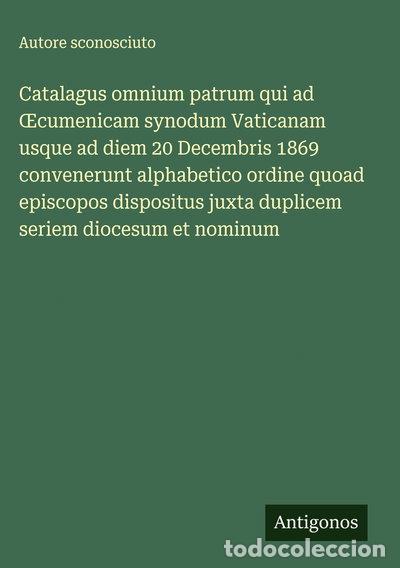 Autore sconosciuto

Catalagus omnium patrum qui ad Œcumenicam synodum Vaticanam usque ad diem 20 Decembris 1869 convenerunt alphabetico ordine quoad episcopos dispositus juxta duplicem seriem diocesum et nominum

Antigonos

todocoleccion